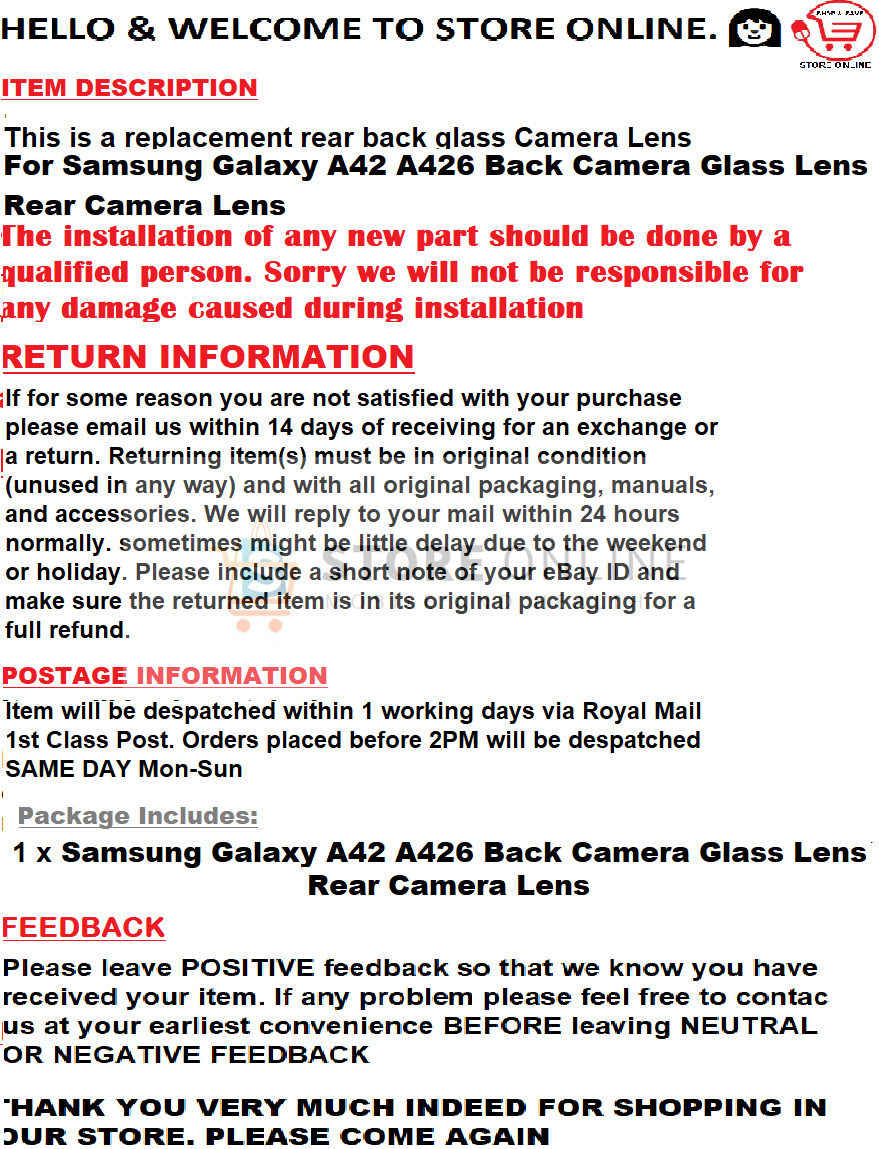 HELLO & WELCOME TO STORE ONLINE.

STORE ONLINE

ITEM DESCRIPTION

This is a replacement rear back glass Camera Lens
For Samsung Galaxy A42 A426 Back Camera Glass Lens Rear Camera Lens
The installation of any new part should be done by a qualified person. Sorry we will not be responsible for any damage caused during installation

RETURN INFORMATION

If for some reason you are not satisfied with your purchase please email us within 14 days of receiving for an exchange or a return. Returning item(s) must be in original condition (unused in any way) and with all original packaging, manuals, and accessories. We will reply to your mail within 24 hours normally. sometimes might be little delay due to the weekend or holiday. Please include a short note of your eBay ID and make sure the returned item is in its original packaging for a full refund.

STORE ONLINE

POSTAGE INFORMATION

Item will be despatched within 1 working days via Royal Mail 1st Class Post. Orders placed before 2PM will be despatched SAME DAY Mon-Sun

Package Includes:

1 x Samsung Galaxy A42 A426 Back Camera Glass Lens Rear Camera Lens

FEEDBACK

Please leave POSITIVE feedback so that we know you have received your item. If any problem please feel free to contac us at your earliest convenience BEFORE leaving NEUTRAL OR NEGATIVE FEEDBACK

THANK YOU VERY MUCH INDEED FOR SHOPPING IN OUR STORE. PLEASE COME AGAIN